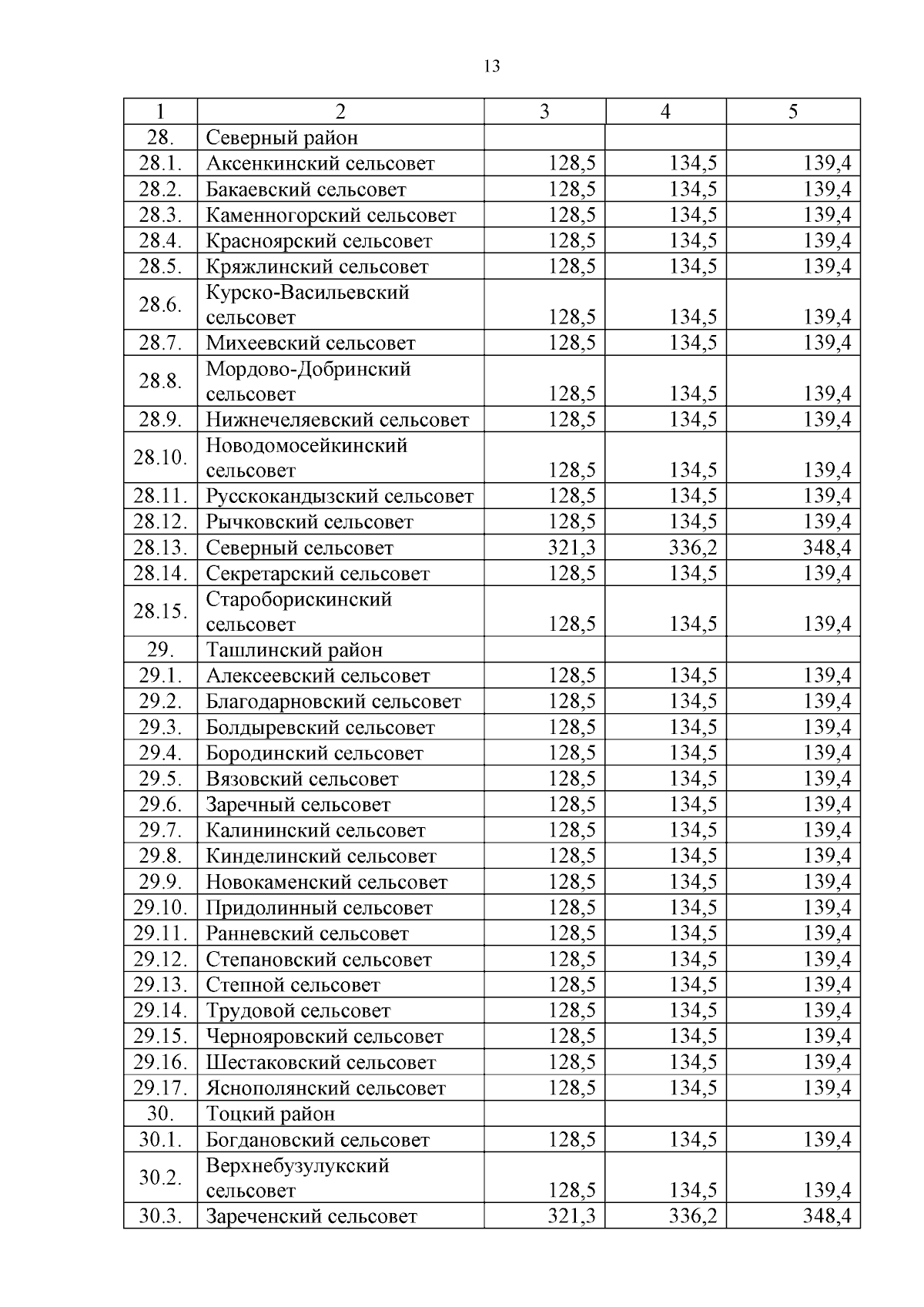 13

| 1 | 2 | 3 | 4 | 5 |
|---|---|---|---|---|
| 28. | Северный район | | | |
| 28.1. | Аксенкинский сельсовет | 128,5 | 134,5 | 139,4 |
| 28.2. | Бакаевский сельсовет | 128,5 | 134,5 | 139,4 |
| 28.3. | Каменногорский сельсовет | 128,5 | 134,5 | 139,4 |
| 28.4. | Красноярский сельсовет | 128,5 | 134,5 | 139,4 |
| 28.5. | Кряжлинский сельсовет | 128,5 | 134,5 | 139,4 |
| 28.6. | Курско-Васильевский сельсовет | 128,5 | 134,5 | 139,4 |
| 28.7. | Михеевский сельсовет | 128,5 | 134,5 | 139,4 |
| 28.8. | Мордово-Добринский сельсовет | 128,5 | 134,5 | 139,4 |
| 28.9. | Нижнечеляевский сельсовет | 128,5 | 134,5 | 139,4 |
| 28.10. | Новодомосейкинский сельсовет | 128,5 | 134,5 | 139,4 |
| 28.11. | Русскокандызский сельсовет | 128,5 | 134,5 | 139,4 |
| 28.12. | Рычковский сельсовет | 128,5 | 134,5 | 139,4 |
| 28.13. | Северный сельсовет | 321,3 | 336,2 | 348,4 |
| 28.14. | Секретарский сельсовет | 128,5 | 134,5 | 139,4 |
| 28.15. | Староборискинский сельсовет | 128,5 | 134,5 | 139,4 |
| 29. | Ташлинский район | | | |
| 29.1. | Алексеевский сельсовет | 128,5 | 134,5 | 139,4 |
| 29.2. | Благодарновский сельсовет | 128,5 | 134,5 | 139,4 |
| 29.3. | Болдыревский сельсовет | 128,5 | 134,5 | 139,4 |
| 29.4. | Бородинский сельсовет | 128,5 | 134,5 | 139,4 |
| 29.5. | Вязовский сельсовет | 128,5 | 134,5 | 139,4 |
| 29.6. | Заречный сельсовет | 128,5 | 134,5 | 139,4 |
| 29.7. | Калининский сельсовет | 128,5 | 134,5 | 139,4 |
| 29.8. | Кинделинский сельсовет | 128,5 | 134,5 | 139,4 |
| 29.9. | Новокаменский сельсовет | 128,5 | 134,5 | 139,4 |
| 29.10. | Придолинный сельсовет | 128,5 | 134,5 | 139,4 |
| 29.11. | Ранневский сельсовет | 128,5 | 134,5 | 139,4 |
| 29.12. | Степановский сельсовет | 128,5 | 134,5 | 139,4 |
| 29.13. | Степной сельсовет | 128,5 | 134,5 | 139,4 |
| 29.14. | Трудовой сельсовет | 128,5 | 134,5 | 139,4 |
| 29.15. | Чернояровский сельсовет | 128,5 | 134,5 | 139,4 |
| 29.16. | Шестаковский сельсовет | 128,5 | 134,5 | 139,4 |
| 29.17. | Яснополянский сельсовет | 128,5 | 134,5 | 139,4 |
| 30. | Тоцкий район | | | |
| 30.1. | Богдановский сельсовет | 128,5 | 134,5 | 139,4 |
| 30.2. | Верхнебузулукский сельсовет | 128,5 | 134,5 | 139,4 |
| 30.3. | Зареченский сельсовет | 321,3 | 336,2 | 348,4 |